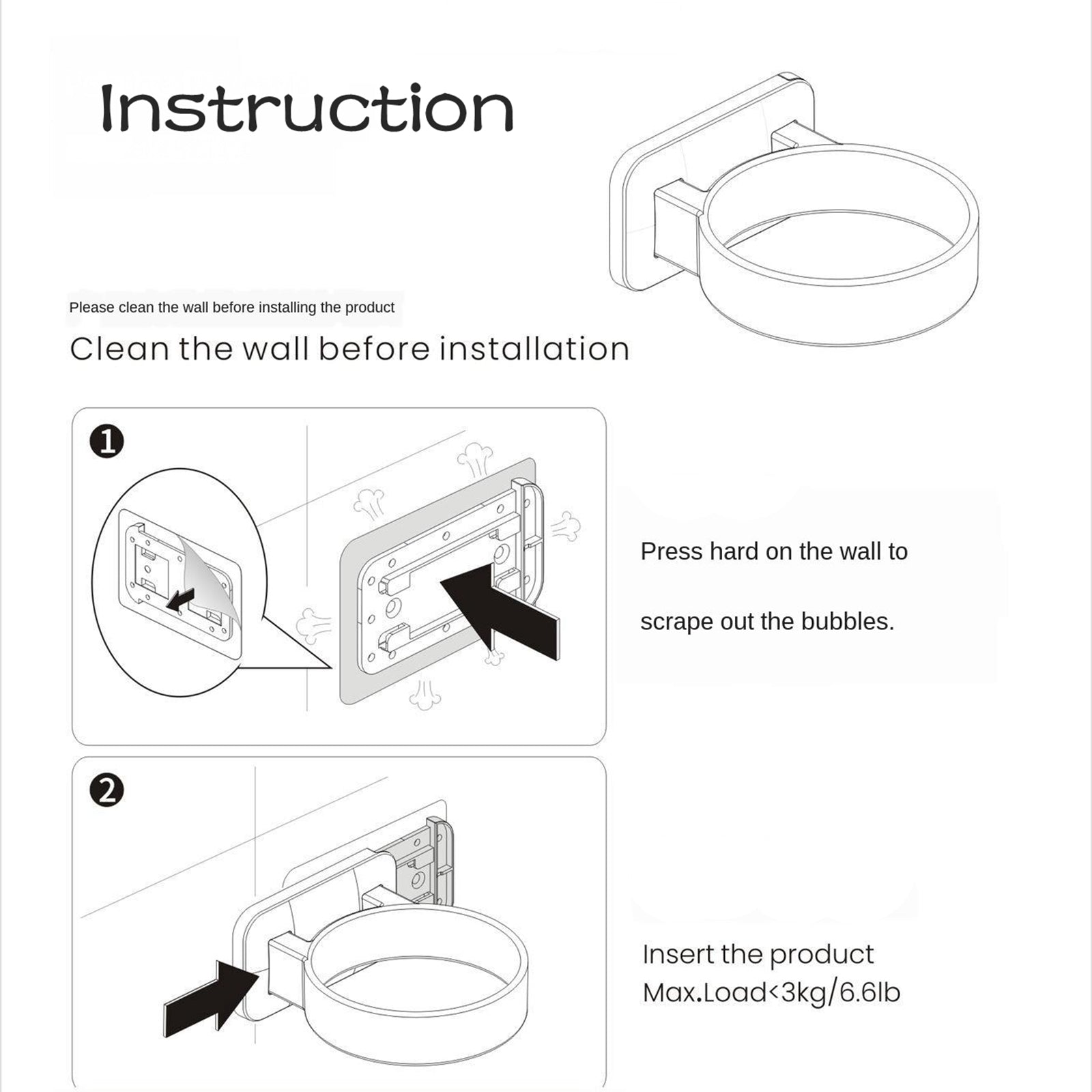 Instruction

Please clean the wall before installing the product

Clean the wall before installation

1

Press hard on the wall to

scrape out the bubbles.

2

Insert the product
Max.Load<3kg/6.6lb